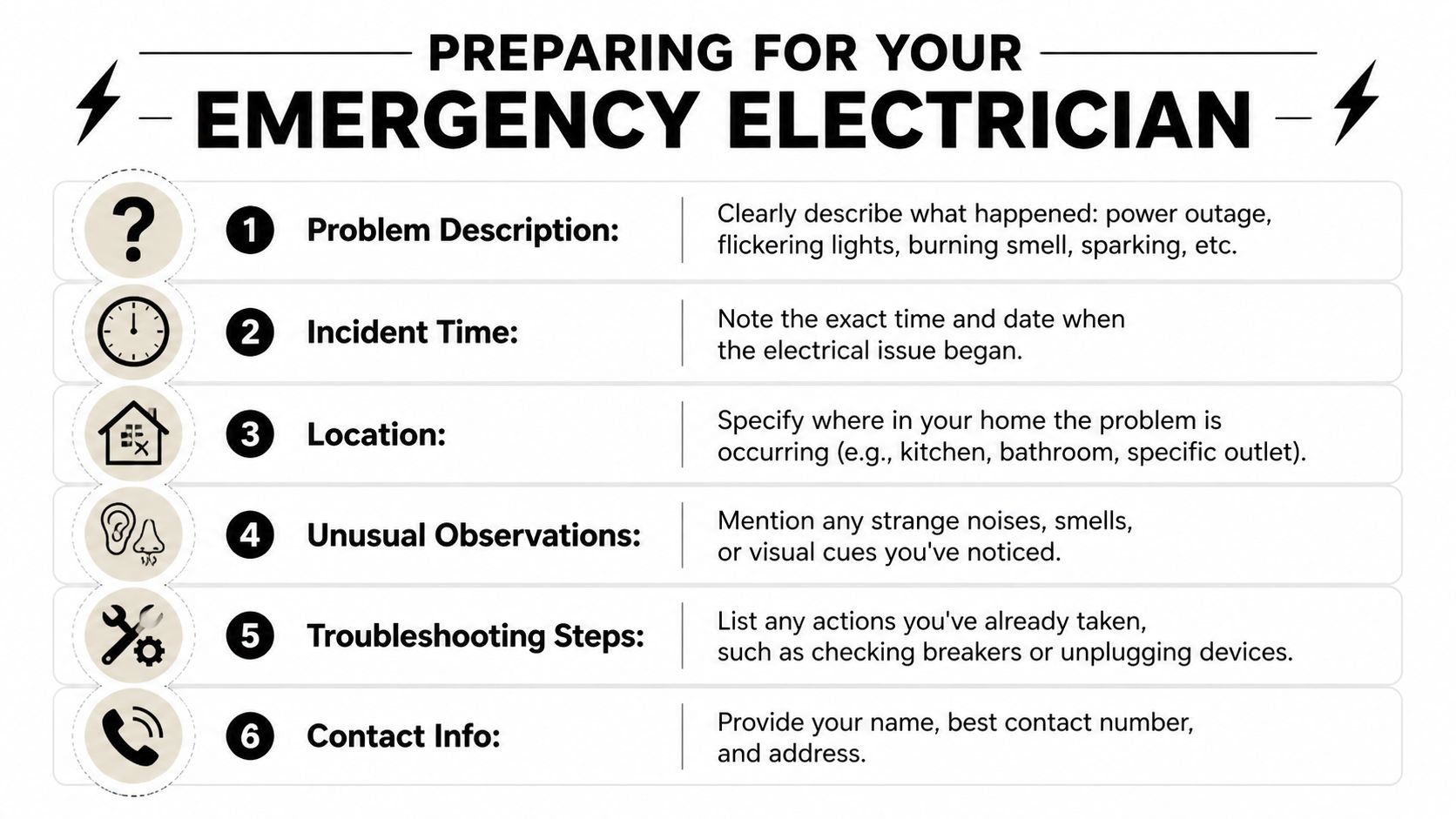 PREPARING FOR YOUR
EMERGENCY ELECTRICIAN

?
1 Problem Description: Clearly describe what happened: power outage, flickering lights, burning smell, sparking, etc.

2 Incident Time: Note the exact time and date when the electrical issue began.

3 Location: Specify where in your home the problem is occurring (e.g., kitchen, bathroom, specific outlet).

4 Unusual Observations: Mention any strange noises, smells, or visual cues you've noticed.

5 Troubleshooting Steps: List any actions you've already taken, such as checking breakers or unplugging devices.

6 Contact Info: Provide your name, best contact number, and address.